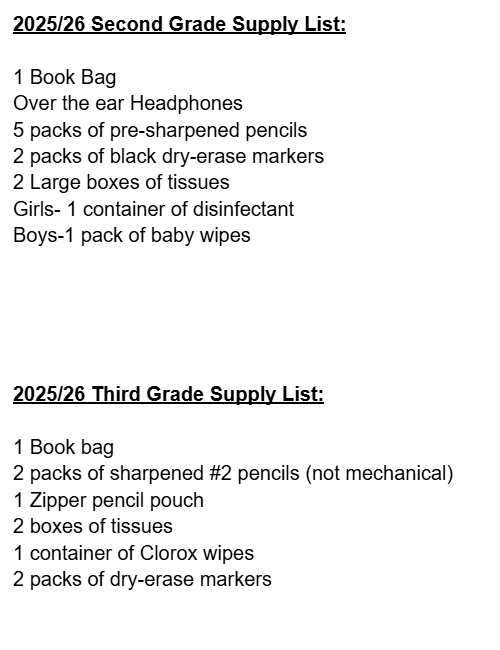 2025/26 Second Grade Supply List:

1 Book Bag
Over the ear Headphones
5 packs of pre-sharpened pencils
2 packs of black dry-erase markers
2 Large boxes of tissues
Girls- 1 container of disinfectant
Boys-1 pack of baby wipes

2025/26 Third Grade Supply List:

1 Book bag
2 packs of sharpened #2 pencils (not mechanical)
1 Zipper pencil pouch
2 boxes of tissues
1 container of Clorox wipes
2 packs of dry-erase markers